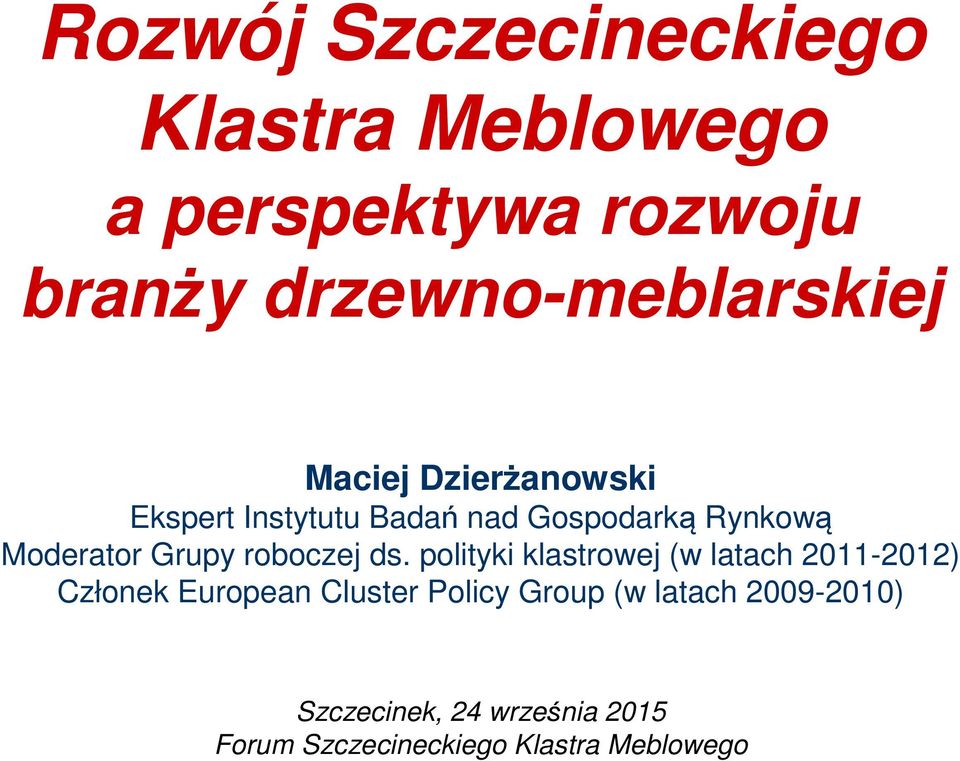 Rozwój Szczecineckiego Klastra Meblowego a perspektywa rozwoju branży drzewno-meblarskiej

Maciej Dzierżanowski
Ekspert Instytutu Badań nad Gospodarką Rynkową
Moderator Grupy roboczej ds. polityki klastrowej (w latach 2011-2012)
Członek European Cluster Policy Group (w latach 2009-2010)

Szczecinek, 24 września 2015
Forum Szczecineckiego Klastra Meblowego